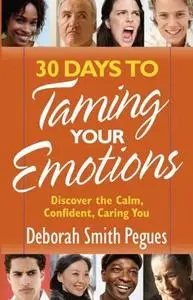 30 DAYS TO
Taming
YOUR
Emotions

Discover the Calm,
Confident, Caring You

Deborah Smith Pegues